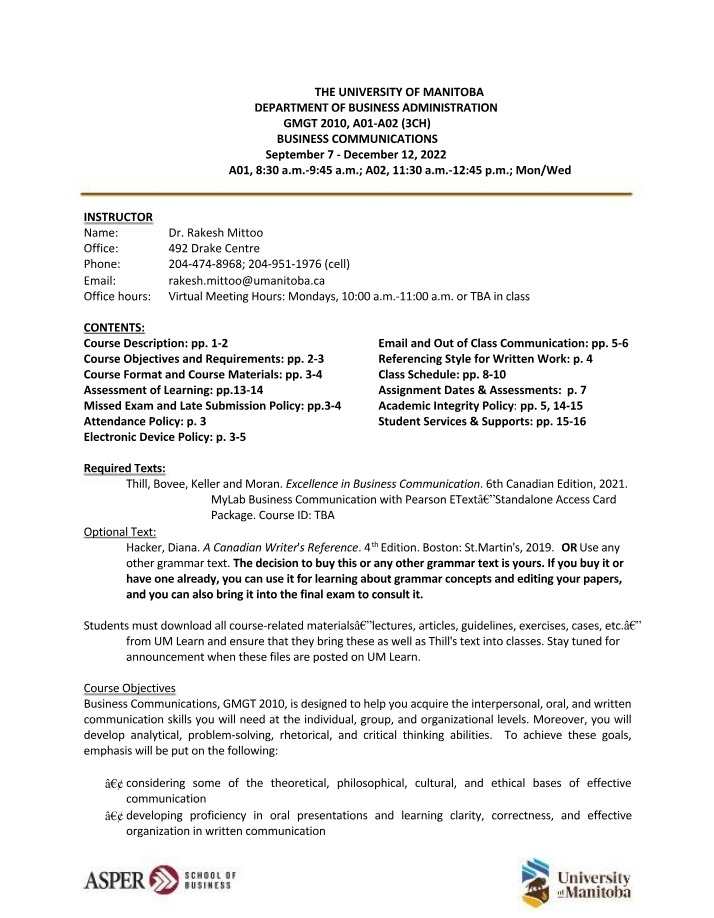 THE UNIVERSITY OF MANITOBA
DEPARTMENT OF BUSINESS ADMINISTRATION
GMGT 2010, A01-A02 (3CH)
BUSINESS COMMUNICATIONS
September 7 - December 12, 2022
A01, 8:30 a.m.-9:45 a.m.; A02, 11:30 a.m.-12:45 p.m.; Mon/Wed

INSTRUCTOR
Name: Dr. Rakesh Mittoo
Office: 492 Drake Centre
Phone: 204-474-8968; 204-951-1976 (cell)
Email: rakesh.mittoo@umanitoba.ca
Office hours: Virtual Meeting Hours: Mondays, 10:00 a.m.-11:00 a.m. or TBA in class

CONTENTS:
Course Description: pp. 1-2
Course Objectives and Requirements: pp. 2-3
Course Format and Course Materials: pp. 3-4
Assessment of Learning: pp.13-14
Missed Exam and Late Submission Policy: pp.3-4
Attendance Policy: p. 3
Electronic Device Policy: p. 3-5

Email and Out of Class Communication: pp. 5-6
Referencing Style for Written Work: p. 4
Class Schedule: pp. 8-10
Assignment Dates & Assessments: p. 7
Academic Integrity Policy: pp. 5, 14-15
Student Services & Supports: pp. 15-16

Required Texts:
Thill, Bovee, Keller and Moran. Excellence in Business Communication. 6th Canadian Edition, 2021. MyLab Business Communication with Pearson ETextâ€"Standalone Access Card Package. Course ID: TBA

Optional Text:
Hacker, Diana. A Canadian Writer's Reference. 4$^{th}$ Edition. Boston: St.Martin's, 2019. OR Use any other grammar text. The decision to buy this or any other grammar text is yours. If you buy it or have one already, you can use it for learning about grammar concepts and editing your papers, and you can also bring it into the final exam to consult it.

Students must download all course-related materialsâ€"lectures, articles, guidelines, exercises, cases, etc.â€" from UM Learn and ensure that they bring these as well as Thill's text into classes. Stay tuned for announcement when these files are posted on UM Learn.

Course Objectives
Business Communications, GMGT 2010, is designed to help you acquire the interpersonal, oral, and written communication skills you will need at the individual, group, and organizational levels. Moreover, you will develop analytical, problem-solving, rhetorical, and critical thinking abilities. To achieve these goals, emphasis will be put on the following:

â€¢ considering some of the theoretical, philosophical, cultural, and ethical bases of effective communication
â€¢ developing proficiency in oral presentations and learning clarity, correctness, and effective organization in written communication

ASPER SCHOOL OF BUSINESS
University of Manitoba